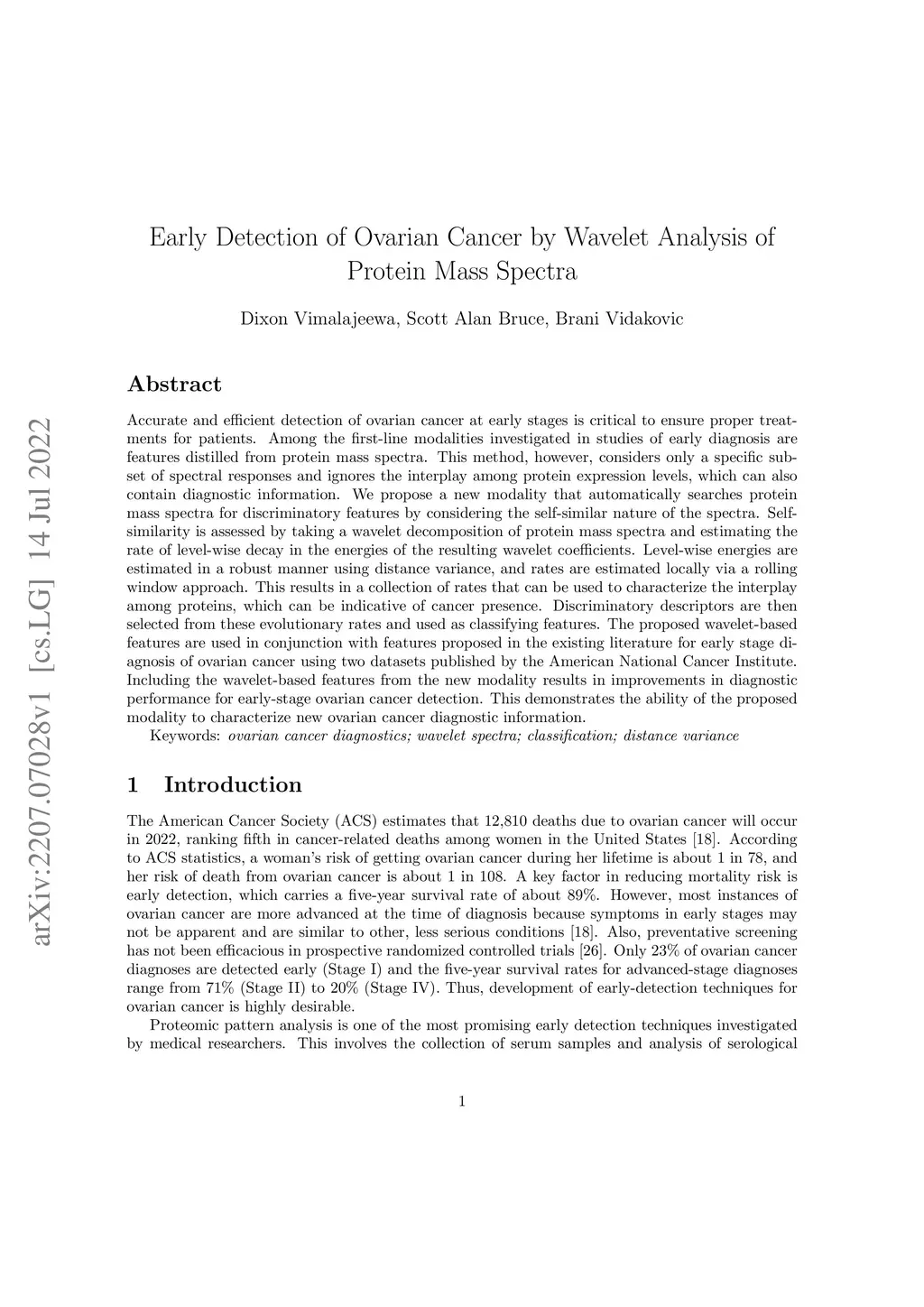 arXiv:2207.07028v1 [cs.LG] 14 Jul 2022

Early Detection of Ovarian Cancer by Wavelet Analysis of Protein Mass Spectra

Dixon Vimalajeewa, Scott Alan Bruce, Brani Vidakovic

Abstract

Accurate and efficient detection of ovarian cancer at early stages is critical to ensure proper treatments for patients. Among the first-line modalities investigated in studies of early diagnosis are features distilled from protein mass spectra. This method, however, considers only a specific subset of spectral responses and ignores the interplay among protein expression levels, which can also contain diagnostic information. We propose a new modality that automatically searches protein mass spectra for discriminatory features by considering the self-similar nature of the spectra. Self-similarity is assessed by taking a wavelet decomposition of protein mass spectra and estimating the rate of level-wise decay in the energies of the resulting wavelet coefficients. Level-wise energies are estimated in a robust manner using distance variance, and rates are estimated locally via a rolling window approach. This results in a collection of rates that can be used to characterize the interplay among proteins, which can be indicative of cancer presence. Discriminatory descriptors are then selected from these evolutionary rates and used as classifying features. The proposed wavelet-based features are used in conjunction with features proposed in the existing literature for early stage diagnosis of ovarian cancer using two datasets published by the American National Cancer Institute. Including the wavelet-based features from the new modality results in improvements in diagnostic performance for early-stage ovarian cancer detection. This demonstrates the ability of the proposed modality to characterize new ovarian cancer diagnostic information.

Keywords: ovarian cancer diagnostics; wavelet spectra; classification; distance variance

1 Introduction

The American Cancer Society (ACS) estimates that 12,810 deaths due to ovarian cancer will occur in 2022, ranking fifth in cancer-related deaths among women in the United States [18]. According to ACS statistics, a woman's risk of getting ovarian cancer during her lifetime is about 1 in 78, and her risk of death from ovarian cancer is about 1 in 108. A key factor in reducing mortality risk is early detection, which carries a five-year survival rate of about 89%. However, most instances of ovarian cancer are more advanced at the time of diagnosis because symptoms in early stages may not be apparent and are similar to other, less serious conditions [18]. Also, preventative screening has not been efficacious in prospective randomized controlled trials [26]. Only 23% of ovarian cancer diagnoses are detected early (Stage I) and the five-year survival rates for advanced-stage diagnoses range from 71% (Stage II) to 20% (Stage IV). Thus, development of early-detection techniques for ovarian cancer is highly desirable.

Proteomic pattern analysis is one of the most promising early detection techniques investigated by medical researchers. This involves the collection of serum samples and analysis of serological

1